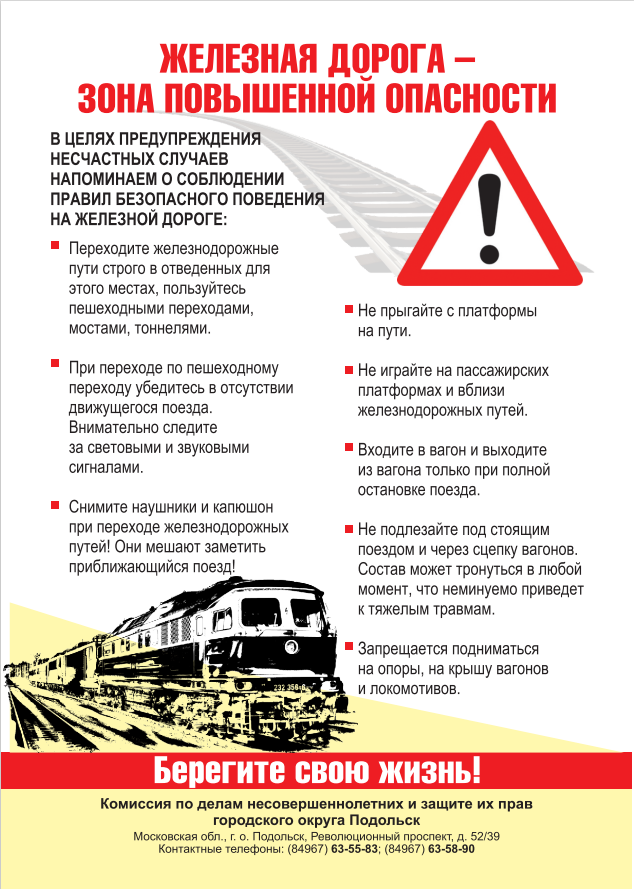 ЖЕЛЕЗНАЯ ДОРОГА – ЗОНА ПОВЫШЕННОЙ ОПАСНОСТИ

В ЦЕЛЯХ ПРЕДУПРЕЖДЕНИЯ НЕСЧАСТНЫХ СЛУЧАЕВ НАПОМИНАЕМ О СОБЛЮДЕНИИ ПРАВИЛ БЕЗОПАСНОГО ПОВЕДЕНИЯ НА ЖЕЛЕЗНОЙ ДОРОГЕ:

Переходите железнодорожные пути строго в отведенных для этого местах, пользуйтесь пешеходными переходами, мостами, тоннелями.

При переходе по пешеходному переходу убедитесь в отсутствии движущегося поезда. Внимательно следите за световыми и звуковыми сигналами.

Снимите наушники и капюшон при переходе железнодорожных путей! Они мешают заметить приближающийся поезд!

Не прыгайте с платформы на пути.

Не играйте на пассажирских платформах и вблизи железнодорожных путей.

Входите в вагон и выходите из вагона только при полной остановке поезда.

Не подлезайте под стоящим поездом и через сцепку вагонов. Состав может тронуться в любой момент, что неминуемо приведет к тяжелым травмам.

Запрещается подниматься на опоры, на крышу вагонов и локомотивов.

232 358-8

Берегите свою жизнь!

Комиссия по делам несовершеннолетних и защите их прав городского округа Подольск

Московская обл., г. о. Подольск, Революционный проспект, д. 52/39
Контактные телефоны: (84967) 63-55-83; (84967) 63-58-90